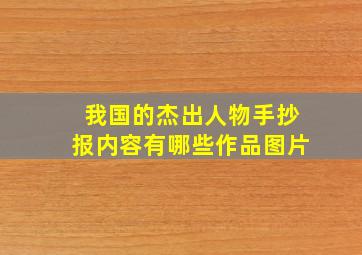 我国的杰出人物手抄报内容有哪些作品图片